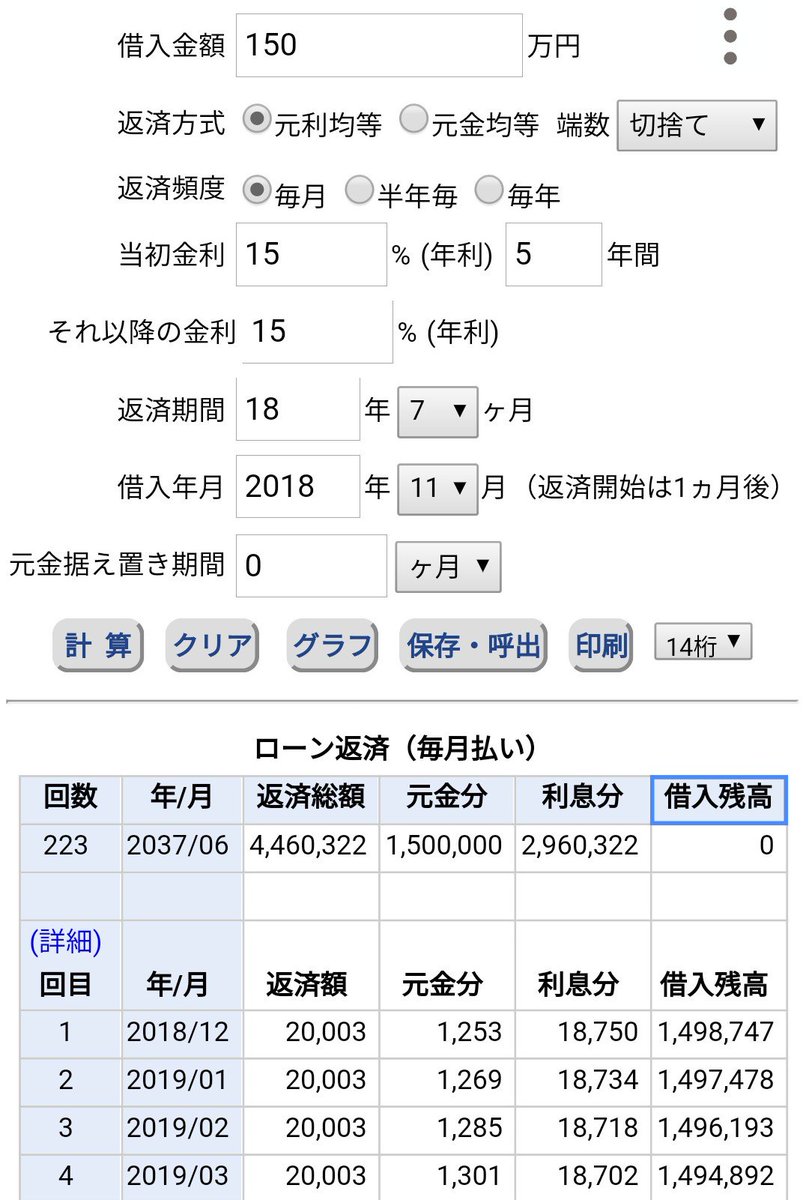 借入金額 150 万円

返済方式 元利均等 元金均等 端数 切捨て ▼

返済頻度 毎月 半年毎 毎年

当初金利 15 % (年利) 5 年間

それ以降の金利 15 % (年利)

返済期間 18 年 7 ▼ ヶ月

借入年月 2018 年 11 ▼ 月 （返済開始は1ヵ月後）

元金据え置き期間 0 ヶ月 ▼

計 算 クリア グラフ 保存・呼出 印刷 14桁 ▼

ローン返済（毎月払い）

| 回数 | 年/月 | 返済総額 | 元金分 | 利息分 | 借入残高 |
|---|---|---|---|---|---|
| 223 | 2037/06 | 4,460,322 | 1,500,000 | 2,960,322 | 0 |
| | | | | | |
| (詳細) 回目 | 年/月 | 返済額 | 元金分 | 利息分 | 借入残高 |
| 1 | 2018/12 | 20,003 | 1,253 | 18,750 | 1,498,747 |
| 2 | 2019/01 | 20,003 | 1,269 | 18,734 | 1,497,478 |
| 3 | 2019/02 | 20,003 | 1,285 | 18,718 | 1,496,193 |
| 4 | 2019/03 | 20,003 | 1,301 | 18,702 | 1,494,892 |